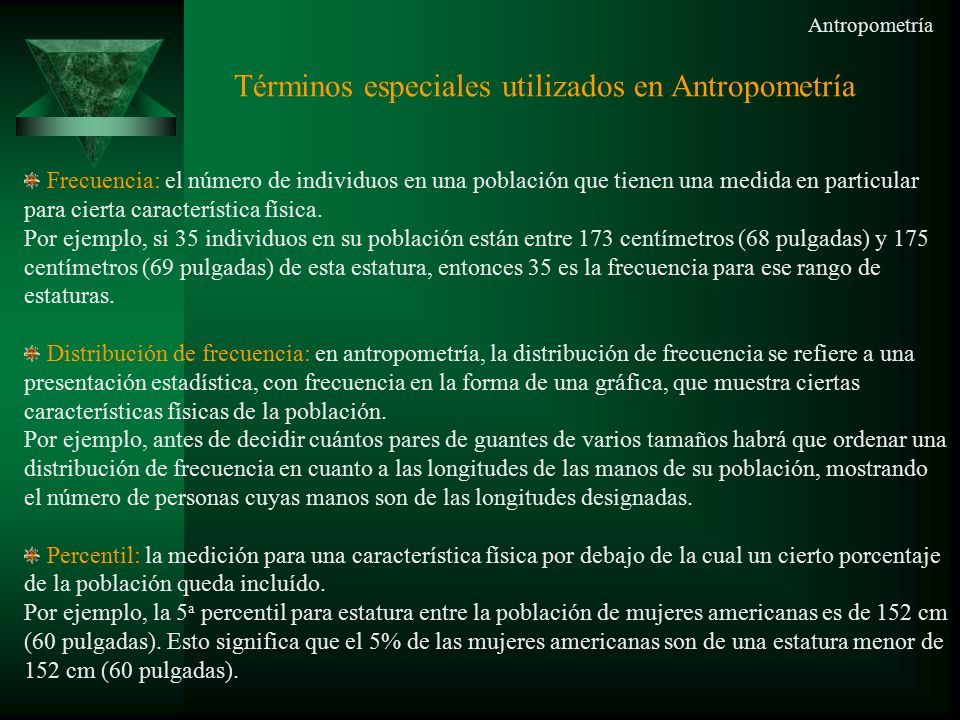 Antropometría

Términos especiales utilizados en Antropometría

Frecuencia: el número de individuos en una población que tienen una medida en particular para cierta característica física.
Por ejemplo, si 35 individuos en su población están entre 173 centímetros (68 pulgadas) y 175 centímetros (69 pulgadas) de esta estatura, entonces 35 es la frecuencia para ese rango de estaturas.

Distribución de frecuencia: en antropometría, la distribución de frecuencia se refiere a una presentación estadística, con frecuencia en la forma de una gráfica, que muestra ciertas características físicas de la población.
Por ejemplo, antes de decidir cuántos pares de guantes de varios tamaños habrá que ordenar una distribución de frecuencia en cuanto a las longitudes de las manos de su población, mostrando el número de personas cuyas manos son de las longitudes designadas.

Percentil: la medición para una característica física por debajo de la cual un cierto porcentaje de la población queda incluído.
Por ejemplo, la 5ª percentil para estatura entre la población de mujeres americanas es de 152 cm (60 pulgadas). Esto significa que el 5% de las mujeres americanas son de una estatura menor de 152 cm (60 pulgadas).